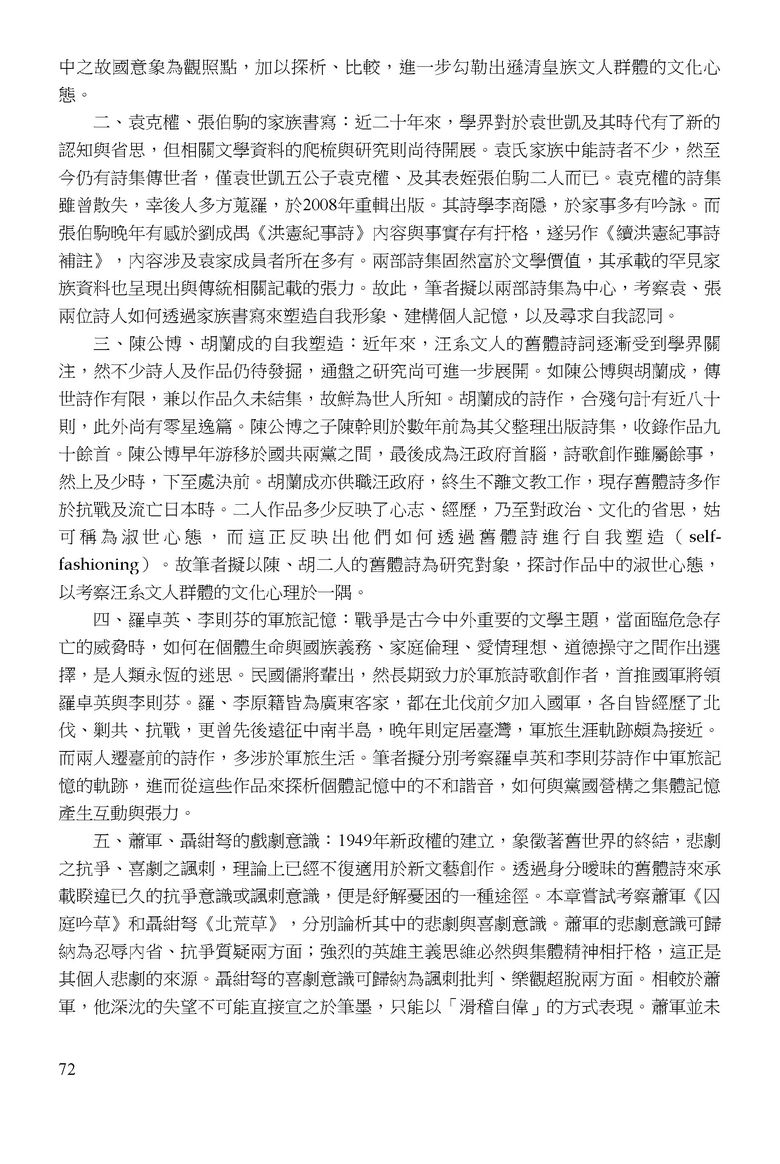 中之故國意象為觀照點，加以探析、比較，進一步勾勒出遜清皇族文人群體的文化心態。

二、袁克權、張伯駒的家族書寫：近二十年來，學界對於袁世凱及其時代有了新的認知與省思，但相關文學資料的爬梳與研究則尚待開展。袁氏家族中能詩者不少，然至今仍有詩集傳世者，僅袁世凱五公子袁克權、及其表姪張伯駒二人而已。袁克權的詩集雖曾散失，幸後人多方蒐羅，於2008年重輯出版。其詩學李商隱，於家事多有吟詠。而張伯駒晚年有感於劉成禺《洪憲紀事詩》內容與事實存有扞格，遂另作《續洪憲紀事詩補註》，內容涉及袁家成員者所在多有。兩部詩集固然富於文學價值，其承載的罕見家族資料也呈現出與傳統相關記載的張力。故此，筆者擬以兩部詩集為中心，考察袁、張兩位詩人如何透過家族書寫來塑造自我形象、建構個人記憶，以及尋求自我認同。

三、陳公博、胡蘭成的自我塑造：近年來，汪系文人的舊體詩詞逐漸受到學界關注，然不少詩人及作品仍待發掘，通盤之研究尚可進一步展開。如陳公博與胡蘭成，傳世詩作有限，兼以作品久未結集，故鮮為世人所知。胡蘭成的詩作，合殘句計有近八十則，此外尚有零星逸篇。陳公博之子陳幹則於數年前為其父整理出版詩集，收錄作品九十餘首。陳公博早年游移於國共兩黨之間，最後成為汪政府首腦，詩歌創作雖屬餘事，然上及少時，下至處決前。胡蘭成亦供職汪政府，終生不離文教工作，現存舊體詩多作於抗戰及流亡日本時。二人作品多少反映了心志、經歷，乃至對政治、文化的省思，姑可稱為淑世心態，而這正反映出他們如何透過舊體詩進行自我塑造（self-fashioning）。故筆者擬以陳、胡二人的舊體詩為研究對象，探討作品中的淑世心態，以考察汪系文人群體的文化心理於一隅。

四、羅卓英、李則芬的軍旅記憶：戰爭是古今中外重要的文學主題，當面臨危急存亡的威脅時，如何在個體生命與國族義務、家庭倫理、愛情理想、道德操守之間作出選擇，是人類永恆的迷思。民國儒將輩出，然長期致力於軍旅詩歌創作者，首推國軍將領羅卓英與李則芬。羅、李原籍皆為廣東客家，都在北伐前夕加入國軍，各自皆經歷了北伐、剿共、抗戰，更曾先後遠征中南半島，晚年則定居臺灣，軍旅生涯軌跡頗為接近。而兩人遷臺前的詩作，多涉於軍旅生活。筆者擬分別考察羅卓英和李則芬詩作中軍旅記憶的軌跡，進而從這些作品來探析個體記憶中的不和諧音，如何與黨國營構之集體記憶產生互動與張力。

五、蕭軍、聶紺弩的戲劇意識：1949年新政權的建立，象徵著舊世界的終結，悲劇之抗爭、喜劇之諷刺，理論上已經不復適用於新文藝創作。透過身分曖昧的舊體詩來承載睽違已久的抗爭意識或諷刺意識，便是紓解憂困的一種途徑。本章嘗試考察蕭軍《囚庭吟草》和聶紺弩《北荒草》，分別論析其中的悲劇與喜劇意識。蕭軍的悲劇意識可歸納為忍辱內省、抗爭質疑兩方面；強烈的英雄主義思維必然與集體精神相扞格，這正是其個人悲劇的來源。聶紺弩的喜劇意識可歸納為諷刺批判、樂觀超脫兩方面。相較於蕭軍，他深沈的失望不可能直接宣之於筆墨，只能以「滑稽自偉」的方式表現。蕭軍並未

72